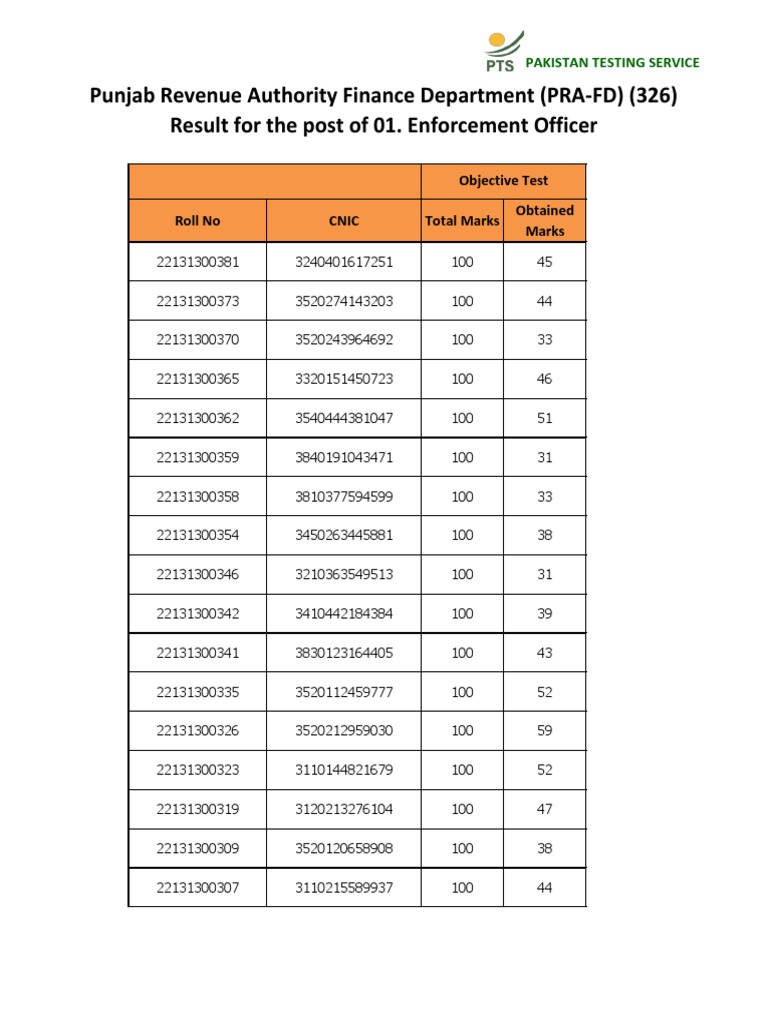 PTS PAKISTAN TESTING SERVICE

Punjab Revenue Authority Finance Department (PRA-FD) (326)
Result for the post of 01. Enforcement Officer

| | | Objective Test | |
|---|---|---|---|
| Roll No | CNIC | Total Marks | Obtained Marks |
| 22131300381 | 3240401617251 | 100 | 45 |
| 22131300373 | 3520274143203 | 100 | 44 |
| 22131300370 | 3520243964692 | 100 | 33 |
| 22131300365 | 3320151450723 | 100 | 46 |
| 22131300362 | 3540444381047 | 100 | 51 |
| 22131300359 | 3840191043471 | 100 | 31 |
| 22131300358 | 3810377594599 | 100 | 33 |
| 22131300354 | 3450263445881 | 100 | 38 |
| 22131300346 | 3210363549513 | 100 | 31 |
| 22131300342 | 3410442184384 | 100 | 39 |
| 22131300341 | 3830123164405 | 100 | 43 |
| 22131300335 | 3520112459777 | 100 | 52 |
| 22131300326 | 3520212959030 | 100 | 59 |
| 22131300323 | 3110144821679 | 100 | 52 |
| 22131300319 | 3120213276104 | 100 | 47 |
| 22131300309 | 3520120658908 | 100 | 38 |
| 22131300307 | 3110215589937 | 100 | 44 |